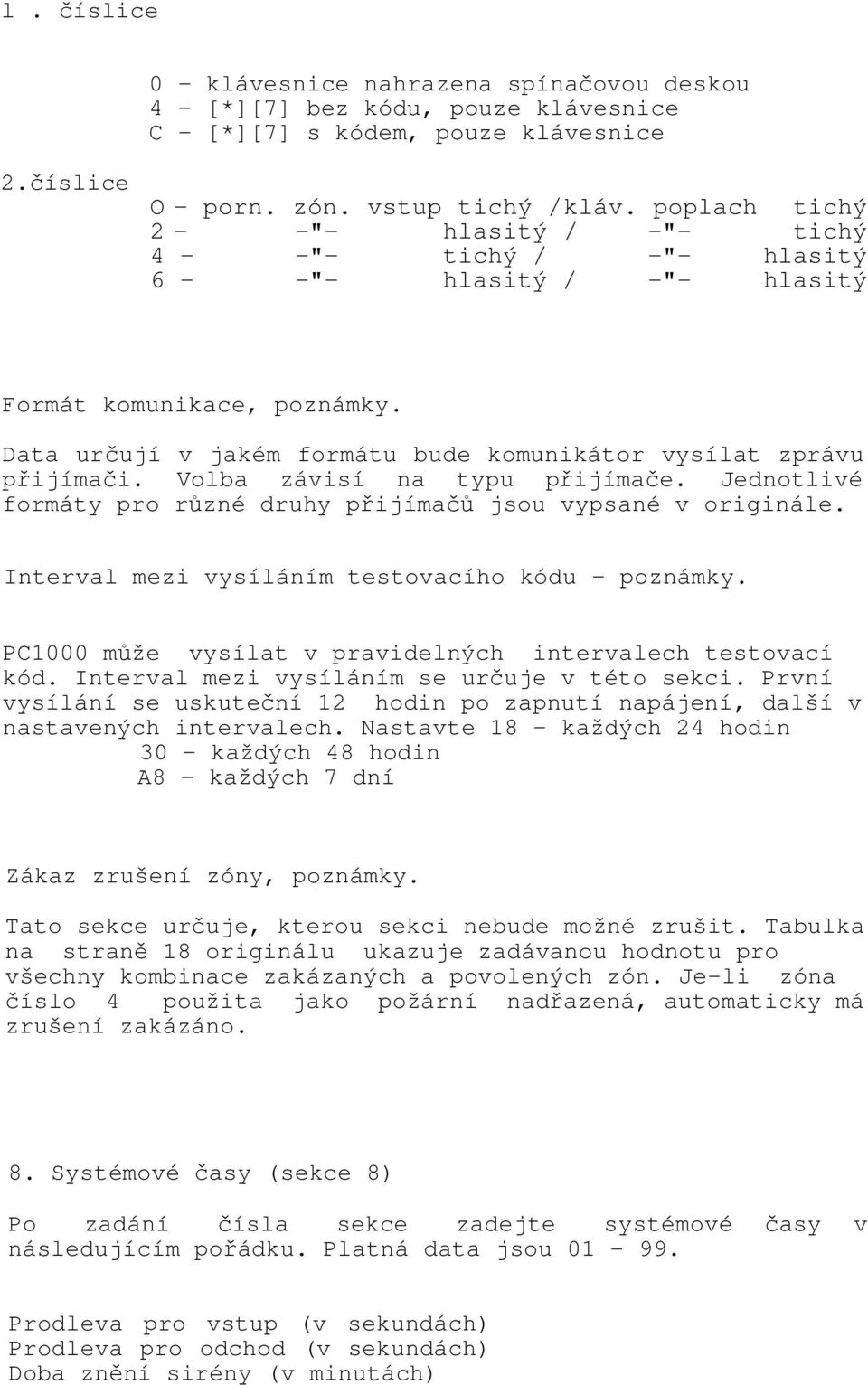 l . číslice

0 - klávesnice nahrazena spínačovou deskou
4 - [*][7] bez kódu, pouze klávesnice
C - [*][7] s kódem, pouze klávesnice

2.číslice
O - porn. zón. vstup tichý /kláv. poplach tichý
2 - -"- hlasitý / -"- tichý
4 - -"- tichý / -"- hlasitý
6 - -"- hlasitý / -"- hlasitý

Formát komunikace, poznámky.

Data určují v jakém formátu bude komunikátor vysílat zprávu přijímači. Volba závisí na typu přijímače. Jednotlivé formáty pro různé druhy přijímačů jsou vypsané v originále.

Interval mezi vysíláním testovacího kódu - poznámky.

PC1000 může vysílat v pravidelných intervalech testovací kód. Interval mezi vysíláním se určuje v této sekci. První vysílání se uskuteční 12 hodin po zapnutí napájení, další v nastavených intervalech. Nastavte 18 - každých 24 hodin
30 - každých 48 hodin
A8 - každých 7 dní

Zákaz zrušení zóny, poznámky.

Tato sekce určuje, kterou sekci nebude možné zrušit. Tabulka na straně 18 originálu ukazuje zadávanou hodnotu pro všechny kombinace zakázaných a povolených zón. Je-li zóna číslo 4 použita jako požární nadřazená, automaticky má zrušení zakázáno.

8. Systémové časy (sekce 8)

Po zadání čísla sekce zadejte systémové časy v následujícím pořádku. Platná data jsou 01 - 99.

Prodleva pro vstup (v sekundách)
Prodleva pro odchod (v sekundách)
Doba znění sirény (v minutách)